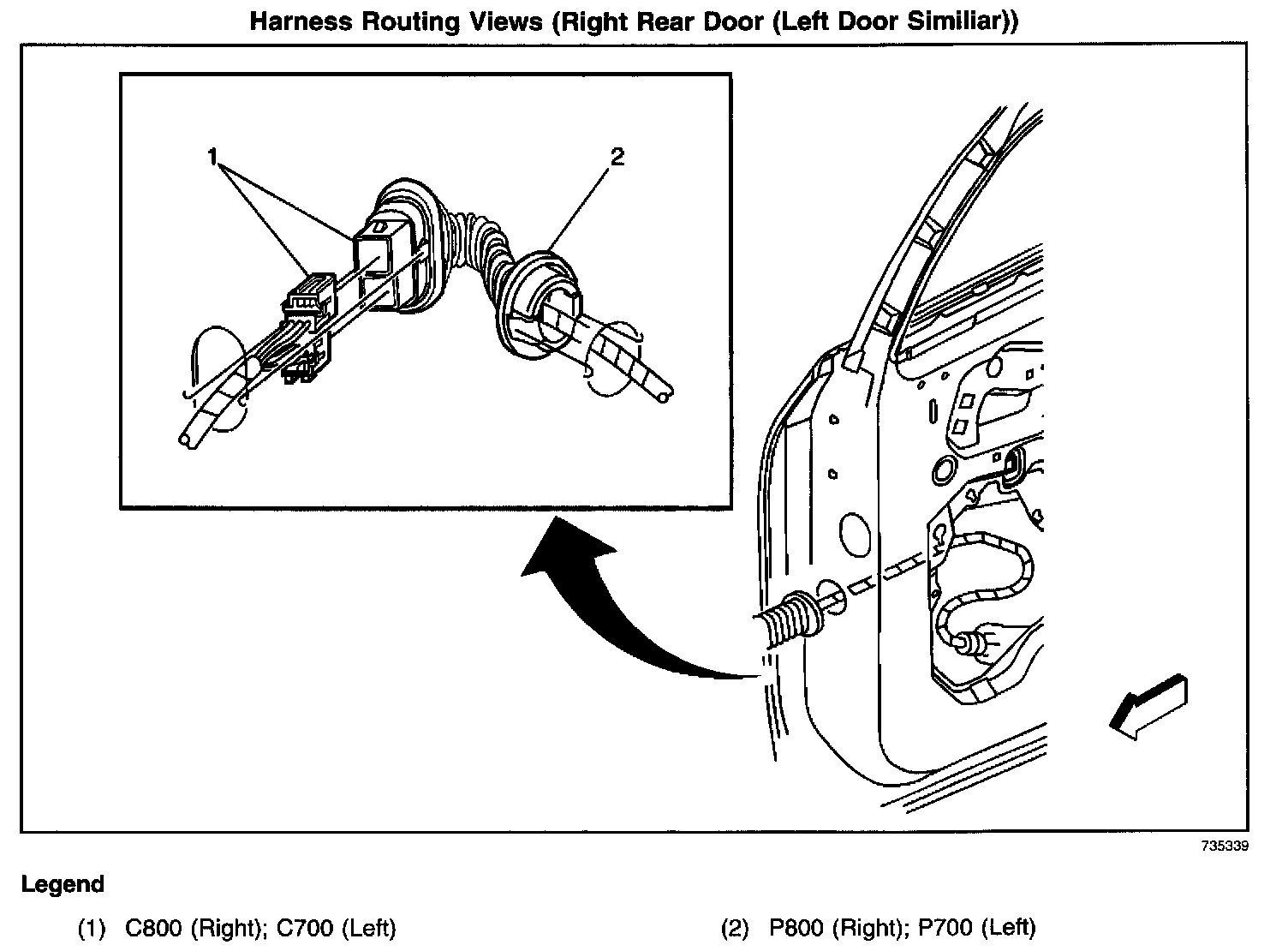 Harness Routing Views (Right Rear Door (Left Door Similiar))

1

2

735339

Legend

(1) C800 (Right); C700 (Left)

(2) P800 (Right); P700 (Left)